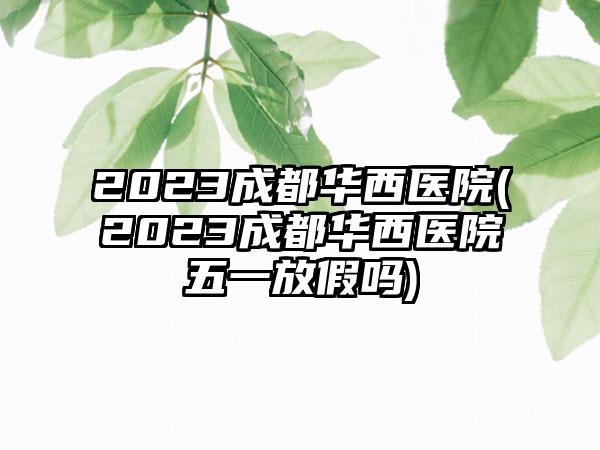 2023成都华西医院(2023成都华西医院五一放假吗)